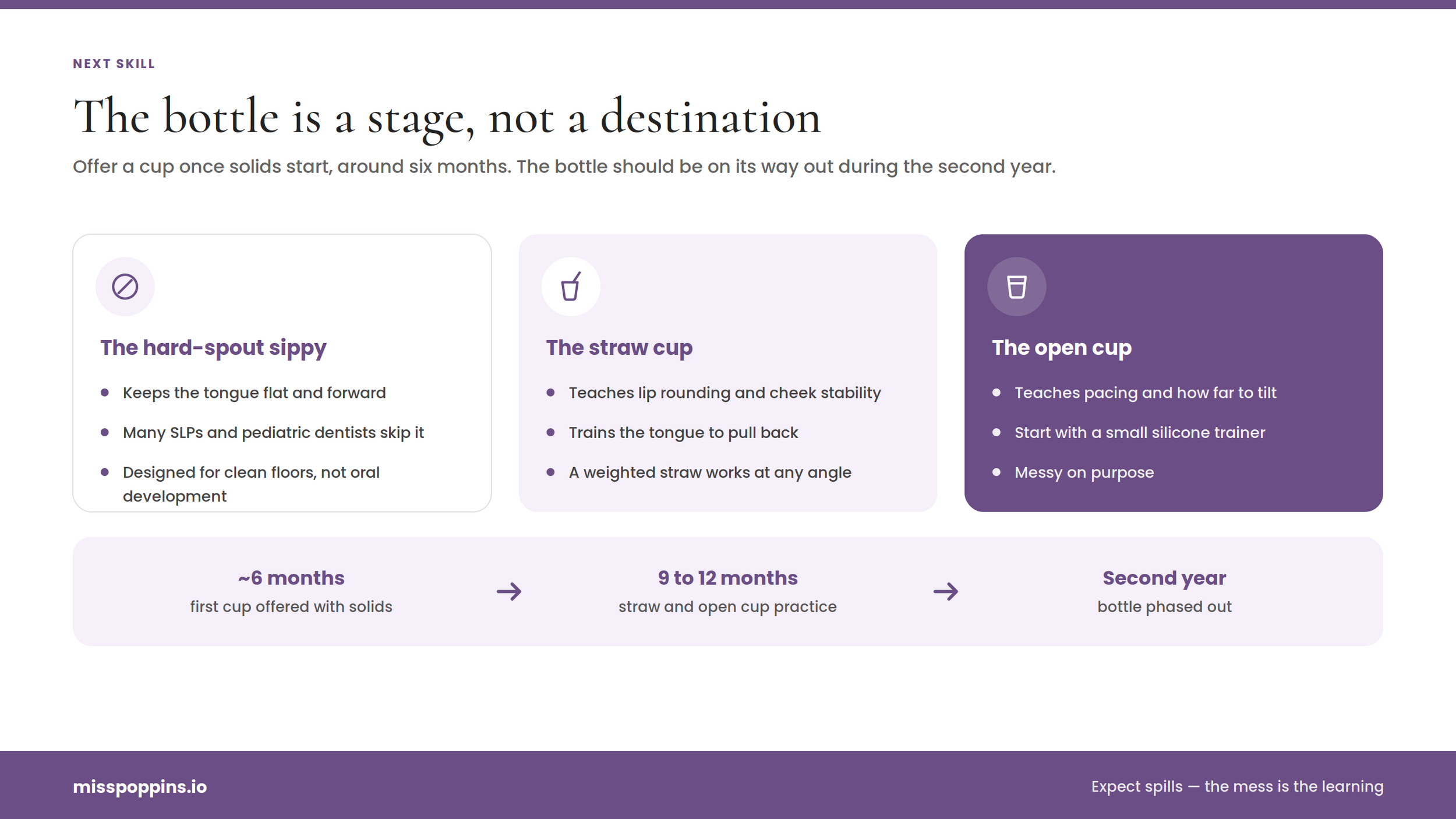 NEXT SKILL

The bottle is a stage, not a destination

Offer a cup once solids start, around six months. The bottle should be on its way out during the second year.

The hard-spout sippy

- Keeps the tongue flat and forward
- Many SLPs and pediatric dentists skip it
- Designed for clean floors, not oral development

The straw cup

- Teaches lip rounding and cheek stability
- Trains the tongue to pull back
- A weighted straw works at any angle

The open cup

- Teaches pacing and how far to tilt
- Start with a small silicone trainer
- Messy on purpose

~6 months
first cup offered with solids

→

9 to 12 months
straw and open cup practice

→

Second year
bottle phased out

misspoppins.io

Expect spills — the mess is the learning